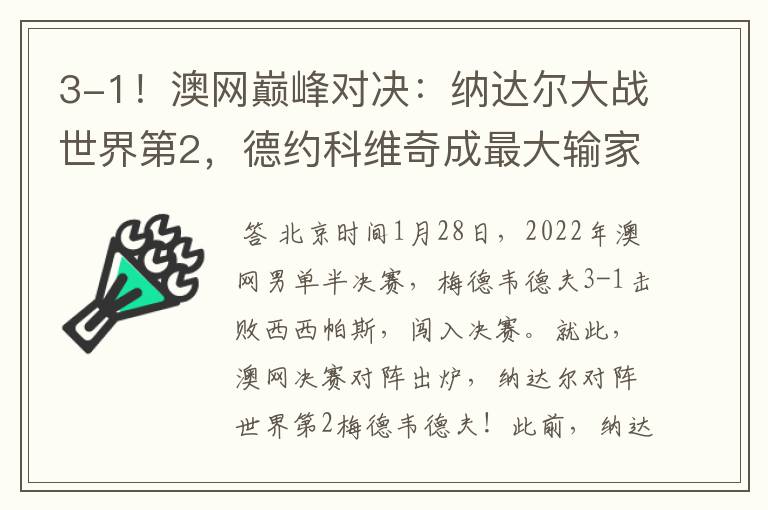 3-1！澳网巅峰对决：纳达尔大战世界第2，德约科维奇成最大输家

答 北京时间1月28日，2022年澳网男单半决赛，梅德韦德夫3-1击败西西帕斯，闯入决赛。就此，澳网决赛对阵出炉，纳达尔对阵世界第2梅德韦德夫！此前，纳达